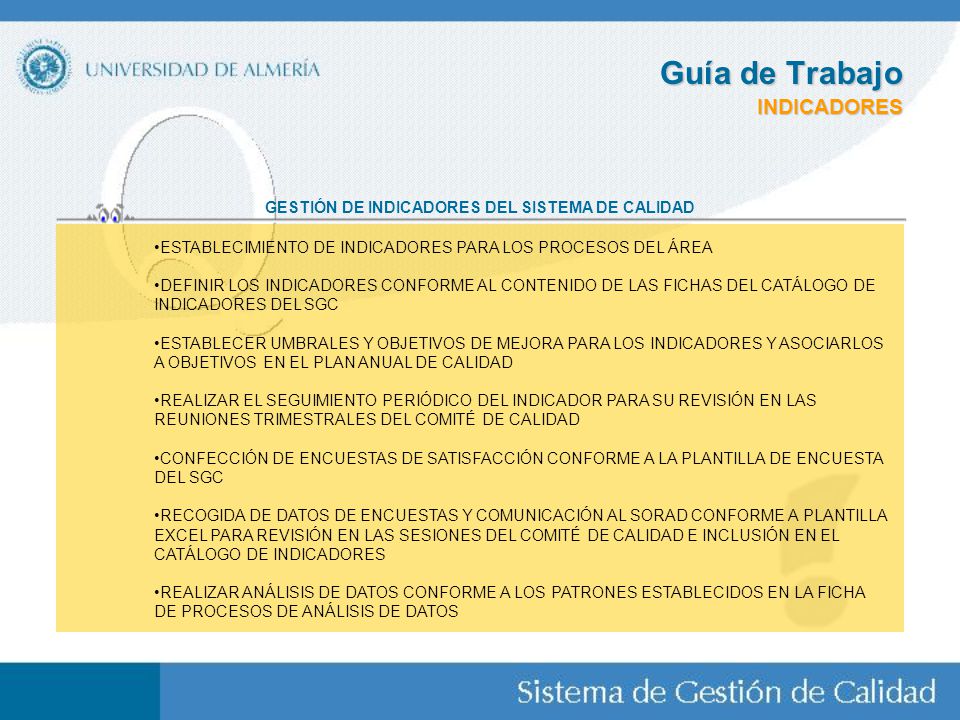 UNIVERSIDAD DE ALMERÍA

Guía de Trabajo
INDICADORES

GESTIÓN DE INDICADORES DEL SISTEMA DE CALIDAD

•ESTABLECIMIENTO DE INDICADORES PARA LOS PROCESOS DEL ÁREA

•DEFINIR LOS INDICADORES CONFORME AL CONTENIDO DE LAS FICHAS DEL CATÁLOGO DE INDICADORES DEL SGC

•ESTABLECER UMBRALES Y OBJETIVOS DE MEJORA PARA LOS INDICADORES Y ASOCIARLOS A OBJETIVOS EN EL PLAN ANUAL DE CALIDAD

•REALIZAR EL SEGUIMIENTO PERIÓDICO DEL INDICADOR PARA SU REVISIÓN EN LAS REUNIONES TRIMESTRALES DEL COMITÉ DE CALIDAD

•CONFECCIÓN DE ENCUESTAS DE SATISFACCIÓN CONFORME A LA PLANTILLA DE ENCUESTA DEL SGC

•RECOGIDA DE DATOS DE ENCUESTAS Y COMUNICACIÓN AL SORAD CONFORME A PLANTILLA EXCEL PARA REVISIÓN EN LAS SESIONES DEL COMITÉ DE CALIDAD E INCLUSIÓN EN EL CATÁLOGO DE INDICADORES

•REALIZAR ANÁLISIS DE DATOS CONFORME A LOS PATRONES ESTABLECIDOS EN LA FICHA DE PROCESOS DE ANÁLISIS DE DATOS

Sistema de Gestión de Calidad